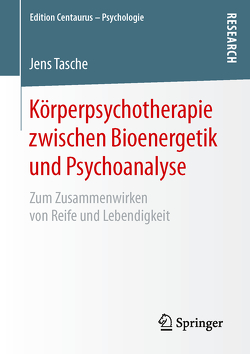 Edition Centaurus – Psychologie

RESEARCH

Jens Tasche

Körperpsychotherapie zwischen Bioenergetik und Psychoanalyse

Zum Zusammenwirken von Reife und Lebendigkeit

Springer